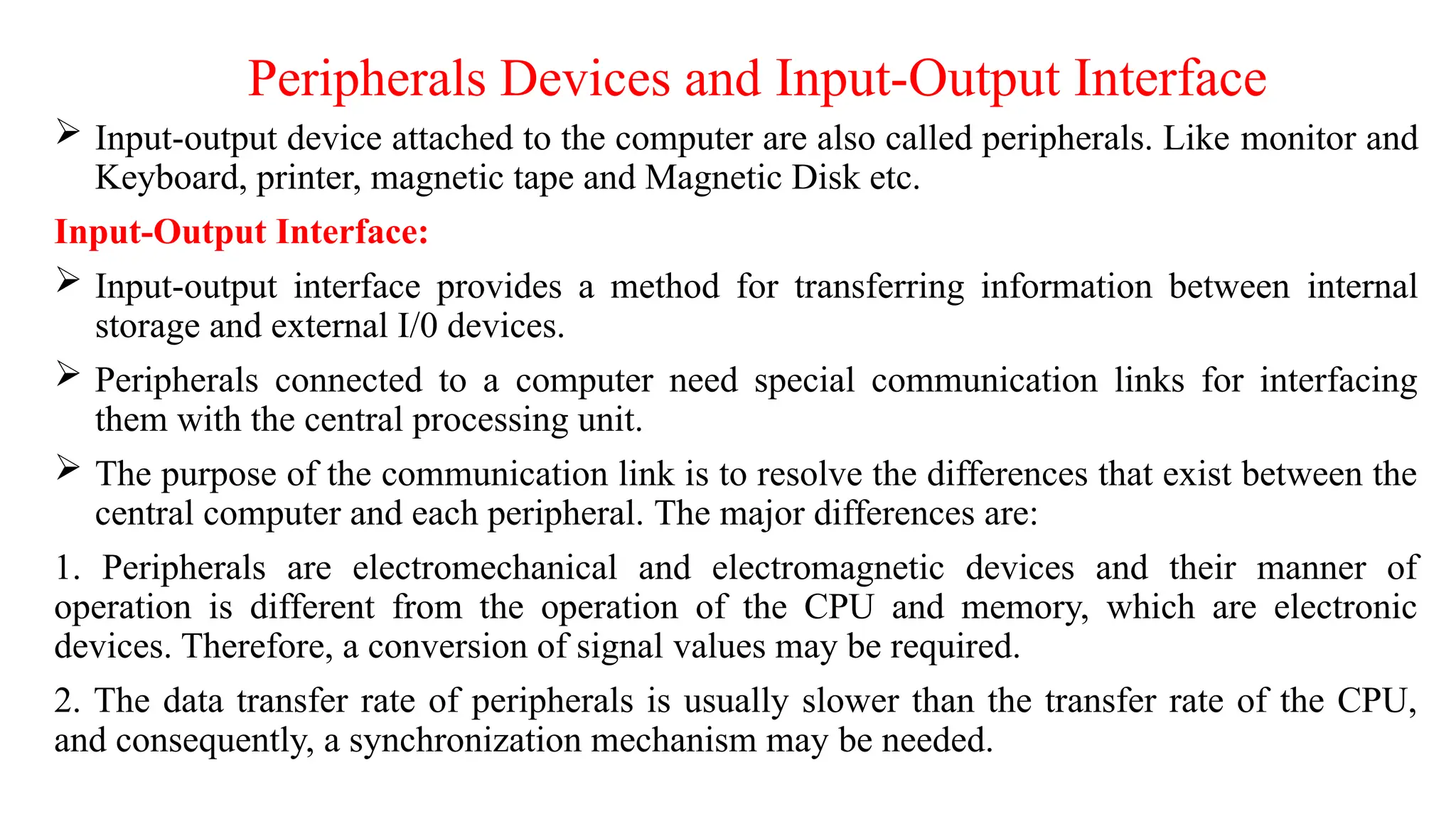 Peripherals Devices and Input-Output Interface

➢ Input-output device attached to the computer are also called peripherals. Like monitor and Keyboard, printer, magnetic tape and Magnetic Disk etc.

Input-Output Interface:

➢ Input-output interface provides a method for transferring information between internal storage and external I/0 devices.

➢ Peripherals connected to a computer need special communication links for interfacing them with the central processing unit.

➢ The purpose of the communication link is to resolve the differences that exist between the central computer and each peripheral. The major differences are:

1. Peripherals are electromechanical and electromagnetic devices and their manner of operation is different from the operation of the CPU and memory, which are electronic devices. Therefore, a conversion of signal values may be required.

2. The data transfer rate of peripherals is usually slower than the transfer rate of the CPU, and consequently, a synchronization mechanism may be needed.